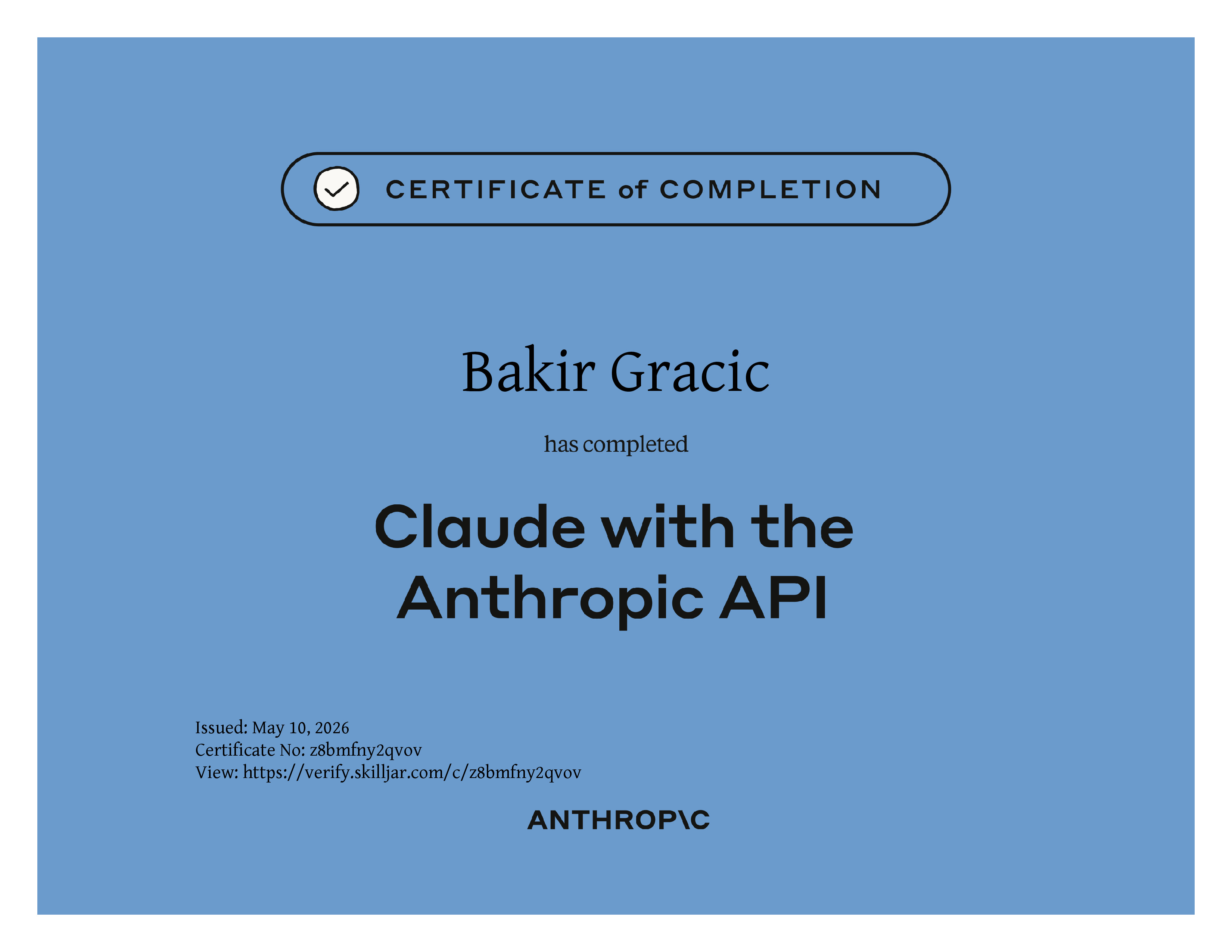 CERTIFICATE of COMPLETION

Bakir Gracic

has completed

Claude with the Anthropic API

Issued: May 10, 2026
Certificate No: z8bmfny2qvov
View: https://verify.skilljar.com/c/z8bmfny2qvov

ANTHROP\C